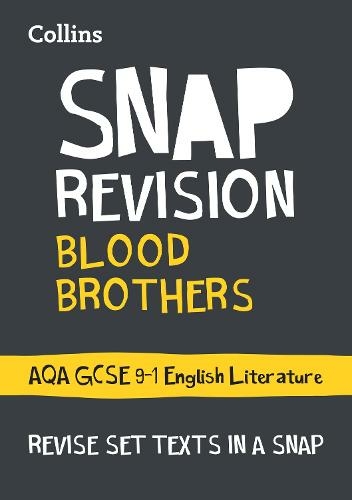 Collins

SNAP REVISION

BLOOD BROTHERS

AQA GCSE 9-1 English Literature

REVISE SET TEXTS IN A SNAP